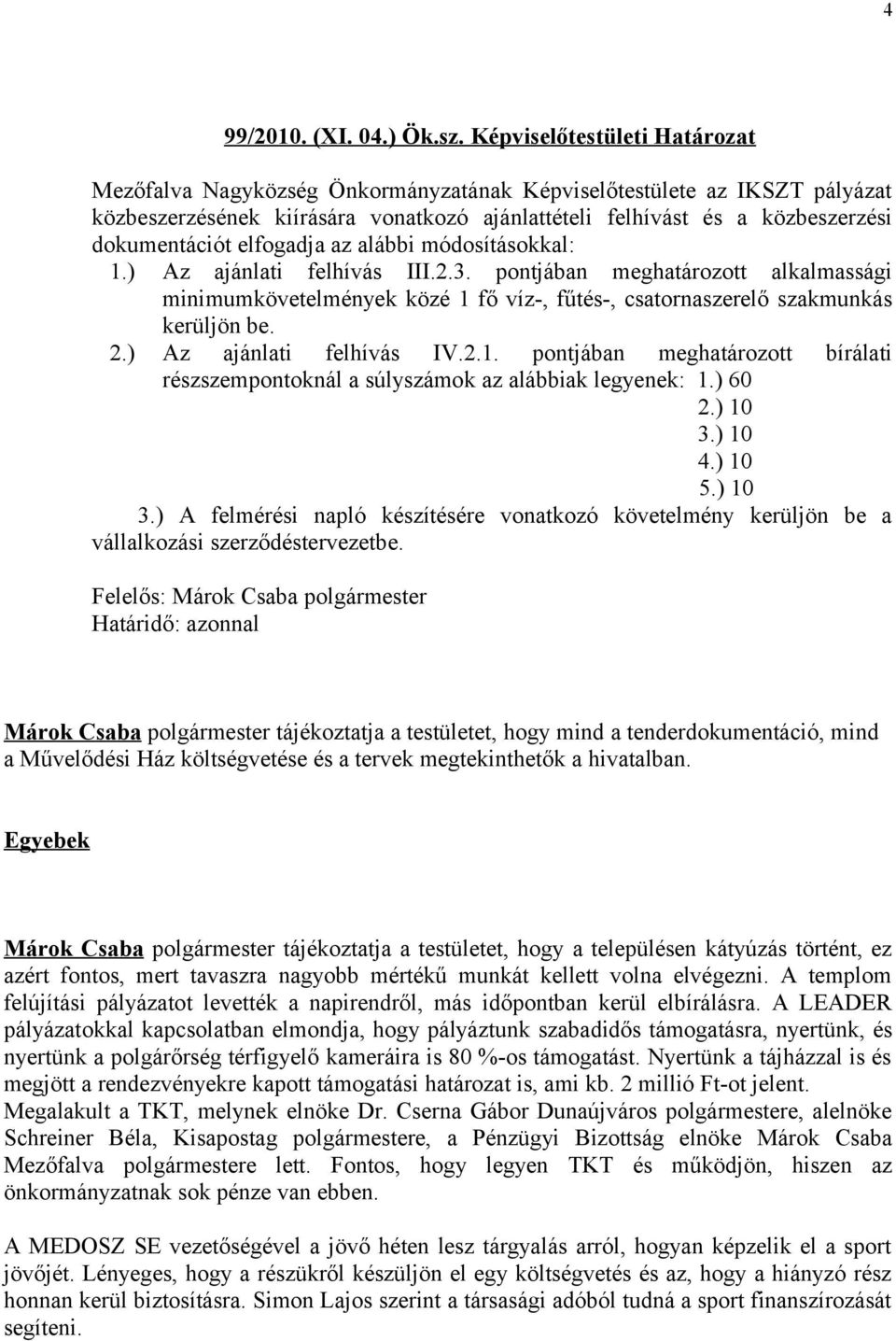 4

99/2010. (XI. 04.) Ök.sz. Képviselőtestületi Határozat

Mezőfalva Nagyközség Önkormányzatának Képviselőtestülete az IKSZT pályázat közbeszerzésének kiírására vonatkozó ajánlattételi felhívást és a közbeszerzési dokumentációt elfogadja az alábbi módosításokkal:
1.) Az ajánlati felhívás III.2.3. pontjában meghatározott alkalmassági minimumkövetelmények közé 1 fő víz-, fűtés-, csatornaszerelő szakmunkás kerüljön be.
2.) Az ajánlati felhívás IV.2.1. pontjában meghatározott bírálati részszempontoknál a súlyszámok az alábbiak legyenek: 1.) 60
2.) 10
3.) 10
4.) 10
5.) 10
3.) A felmérési napló készítésére vonatkozó követelmény kerüljön be a vállalkozási szerződéstervezetbe.

Felelős: Márok Csaba polgármester
Határidő: azonnal

Márok Csaba polgármester tájékoztatja a testületet, hogy mind a tenderdokumentáció, mind a Művelődési Ház költségvetése és a tervek megtekinthetők a hivatalban.

Egyebek

Márok Csaba polgármester tájékoztatja a testületet, hogy a településen kátyúzás történt, ez azért fontos, mert tavaszra nagyobb mértékű munkát kellett volna elvégezni. A templom felújítási pályázatot levették a napirendről, más időpontban kerül elbírálásra. A LEADER pályázatokkal kapcsolatban elmondja, hogy pályáztunk szabadidős támogatásra, nyertünk, és nyertünk a polgárőrség térfigyelő kameráira is 80 %-os támogatást. Nyertünk a tájházzal is és megjött a rendezvényekre kapott támogatási határozat is, ami kb. 2 millió Ft-ot jelent. Megalakult a TKT, melynek elnöke Dr. Cserna Gábor Dunaújváros polgármestere, alelnöke Schreiner Béla, Kisapostag polgármestere, a Pénzügyi Bizottság elnöke Márok Csaba Mezőfalva polgármestere lett. Fontos, hogy legyen TKT és működjön, hiszen az önkormányzatnak sok pénze van ebben.

A MEDOSZ SE vezetőségével a jövő héten lesz tárgyalás arról, hogyan képzelik el a sport jövőjét. Lényeges, hogy a részükről készüljön el egy költségvetés és az, hogy a hiányzó rész honnan kerül biztosításra. Simon Lajos szerint a társasági adóból tudná a sport finanszírozását segíteni.